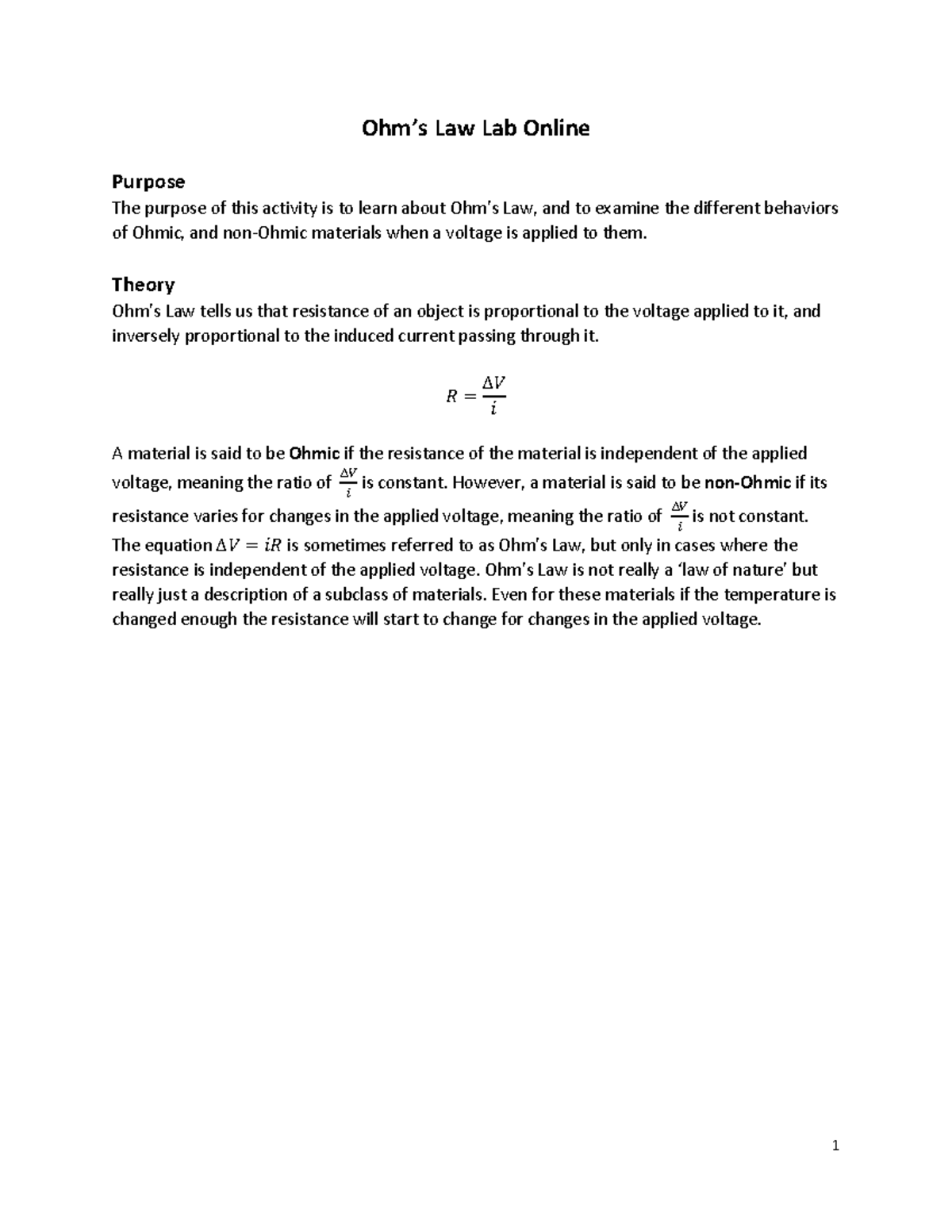 Ohm's Law Lab Online

Purpose

The purpose of this activity is to learn about Ohm's Law, and to examine the different behaviors of Ohmic, and non-Ohmic materials when a voltage is applied to them.

Theory

Ohm's Law tells us that resistance of an object is proportional to the voltage applied to it, and inversely proportional to the induced current passing through it.

$R = \frac{\Delta V}{i}$

A material is said to be Ohmic if the resistance of the material is independent of the applied voltage, meaning the ratio of $\frac{\Delta V}{i}$ is constant. However, a material is said to be non-Ohmic if its resistance varies for changes in the applied voltage, meaning the ratio of $\frac{\Delta V}{i}$ is not constant. The equation $\Delta V = iR$ is sometimes referred to as Ohm's Law, but only in cases where the resistance is independent of the applied voltage. Ohm's Law is not really a 'law of nature' but really just a description of a subclass of materials. Even for these materials if the temperature is changed enough the resistance will start to change for changes in the applied voltage.

1